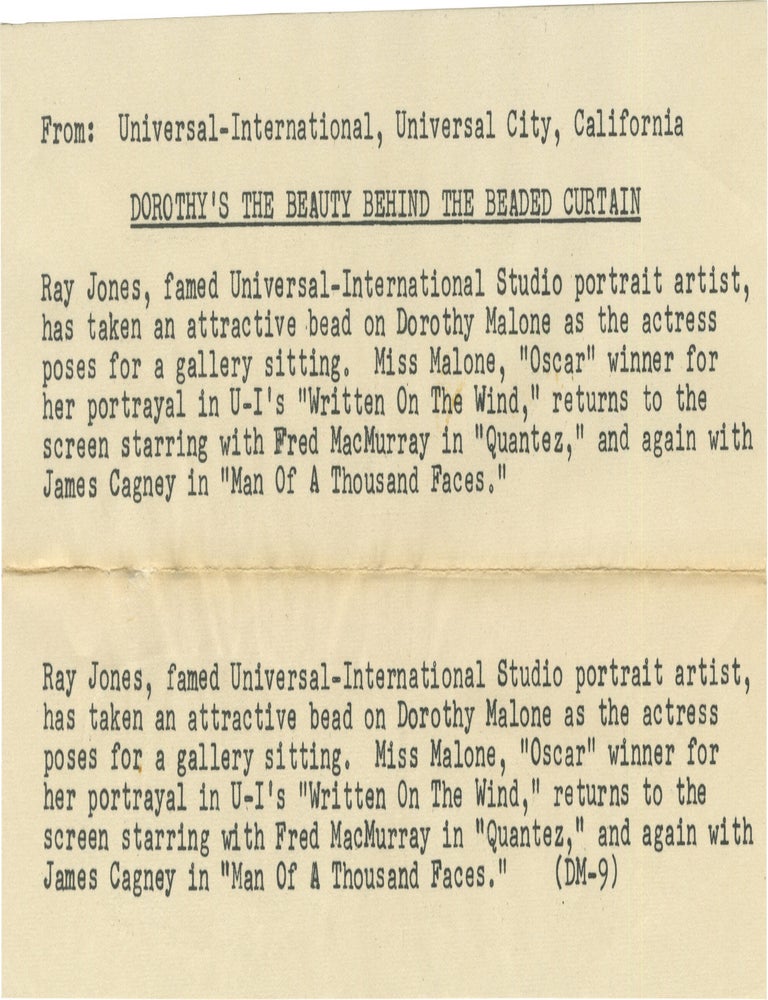 From: Universal-International, Universal City, California

DOROTHY'S THE BEAUTY BEHIND THE BEADED CURTAIN

Ray Jones, famed Universal-International Studio portrait artist, has taken an attractive bead on Dorothy Malone as the actress poses for a gallery sitting. Miss Malone, "Oscar" winner for her portrayal in U-I's "Written On The Wind," returns to the screen starring with Fred MacMurray in "Quantez," and again with James Cagney in "Man Of A Thousand Faces."

Ray Jones, famed Universal-International Studio portrait artist, has taken an attractive bead on Dorothy Malone as the actress poses for a gallery sitting. Miss Malone, "Oscar" winner for her portrayal in U-I's "Written On The Wind," returns to the screen starring with Fred MacMurray in "Quantez," and again with James Cagney in "Man Of A Thousand Faces." (DM-9)